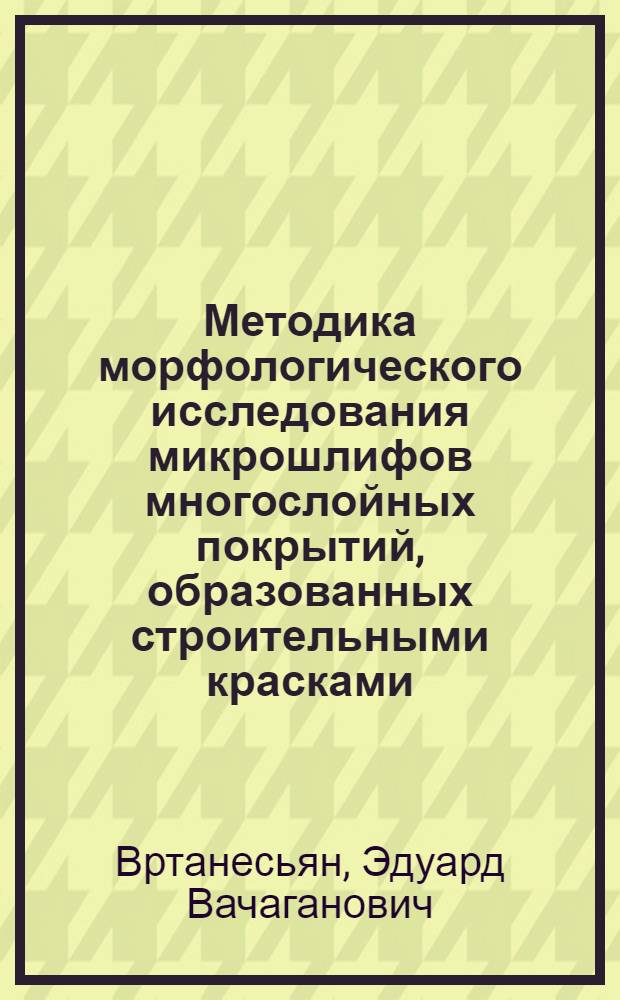 Методика морфологического исследования микрошлифов многослойных покрытий, образованных строительными красками

Вртанесьян, Эдуард Вачаганович